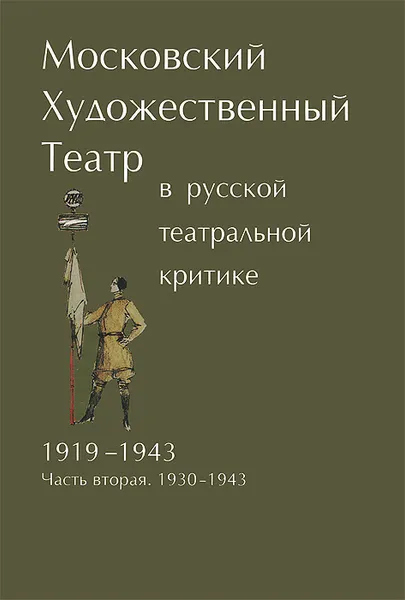 Московский Художественный Театр

в русской театральной критике

1919–1943

Часть вторая. 1930–1943